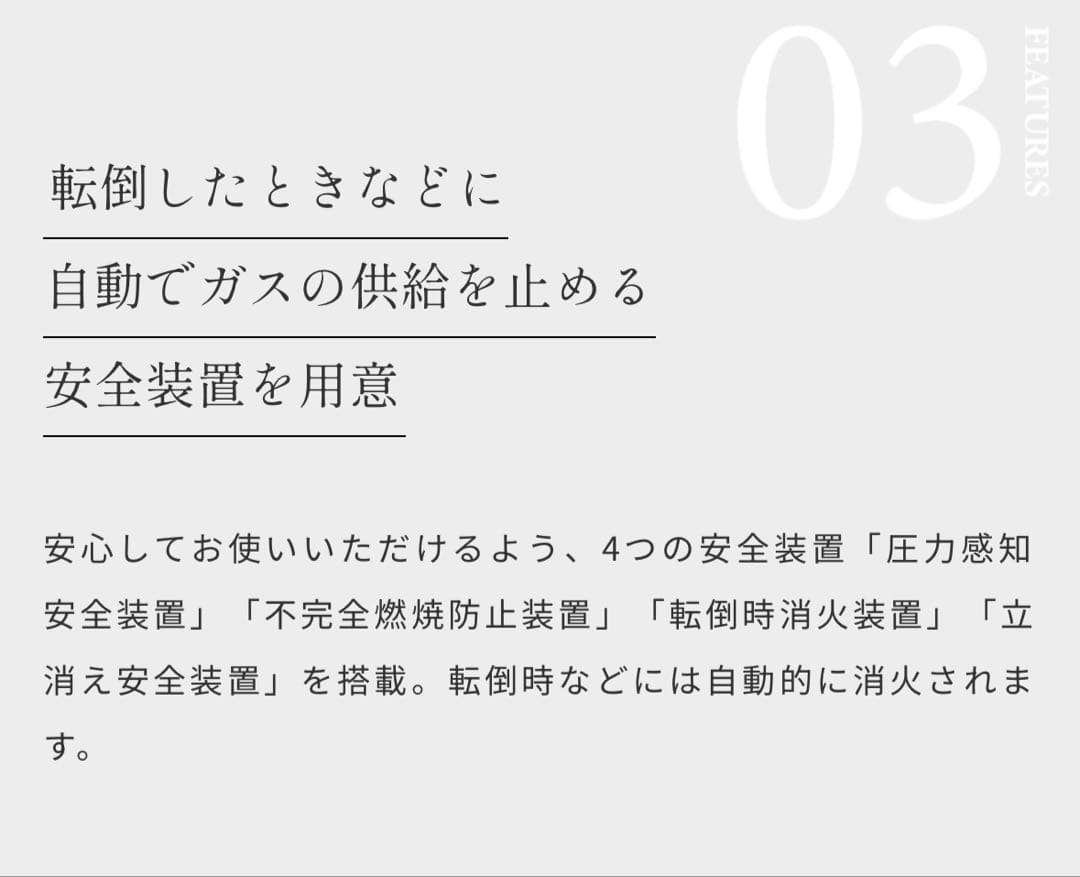 03
FEATURES

転倒したときなどに
自動でガスの供給を止める
安全装置を用意

安心してお使いいただけるよう、4つの安全装置「圧力感知安全装置」「不完全燃焼防止装置」「転倒時消火装置」「立消え安全装置」を搭載。転倒時などには自動的に消火されます。